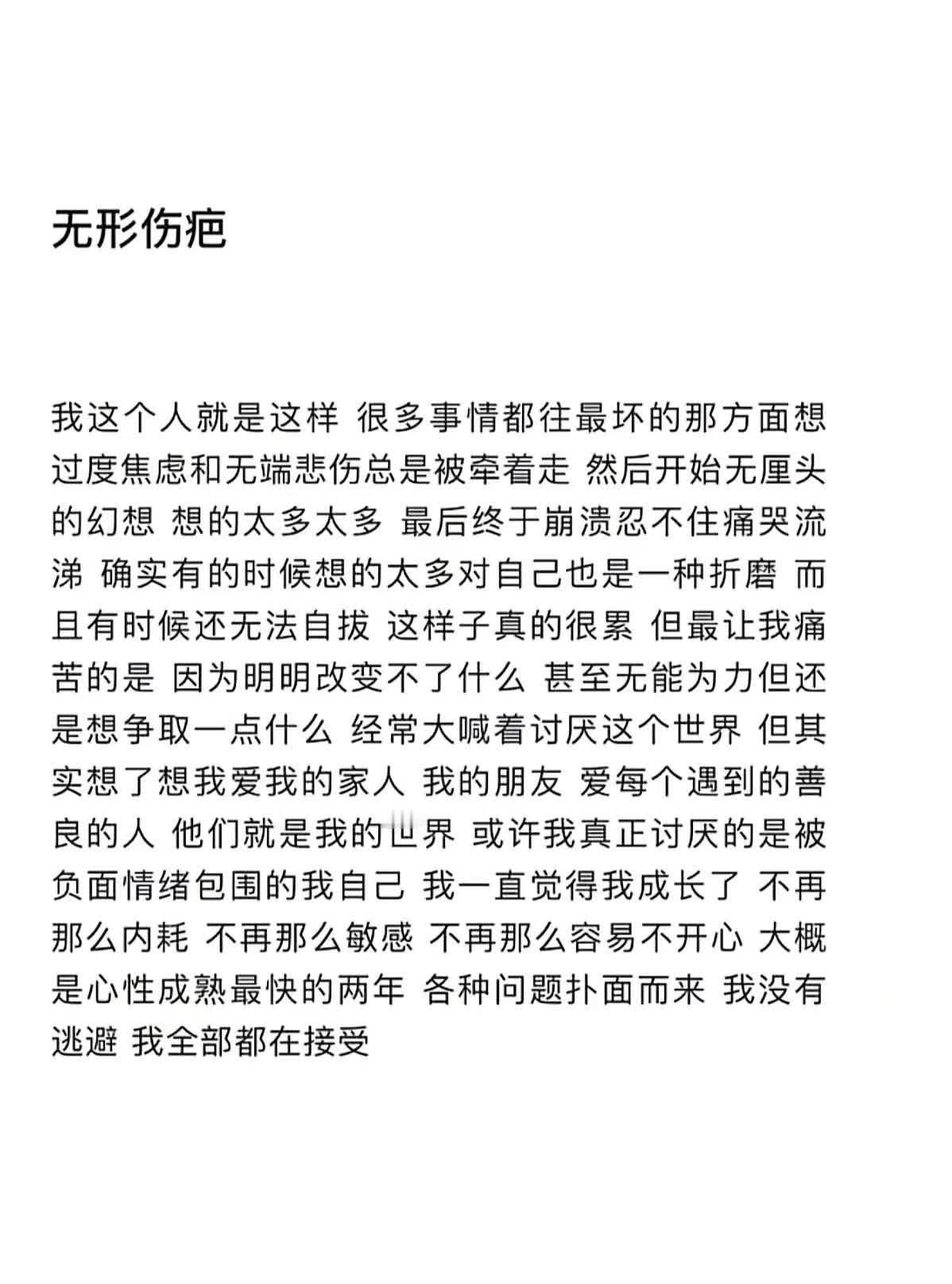 无形伤疤

我这个人就是这样 很多事情都往最坏的那方面想 过度焦虑和无端悲伤总是被牵着走 然后开始无厘头的幻想 想的太多太多 最后终于崩溃忍不住痛哭流涕 确实有的时候想的太多对自己也是一种折磨 而且有时候还无法自拔 这样子真的很累 但最让我痛苦的是 因为明明改变不了什么 甚至无能为力但还是想争取一点什么 经常大喊着讨厌这个世界 但其实想了想我爱我的家人 我的朋友 爱每个遇到的善良的人 他们就是我的世界 或许我真正讨厌的是被负面情绪包围的我自己 我一直觉得我成长了 不再那么内耗 不再那么敏感 不再那么容易不开心 大概是心性成熟最快的两年 各种问题扑面而来 我没有逃避 我全部都在接受